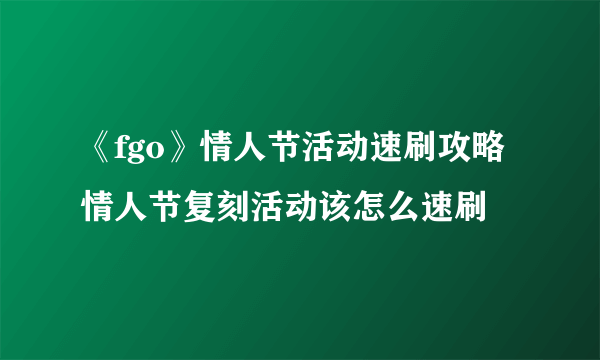 《fgo》情人节活动速刷攻略
情人节复刻活动该怎么速刷